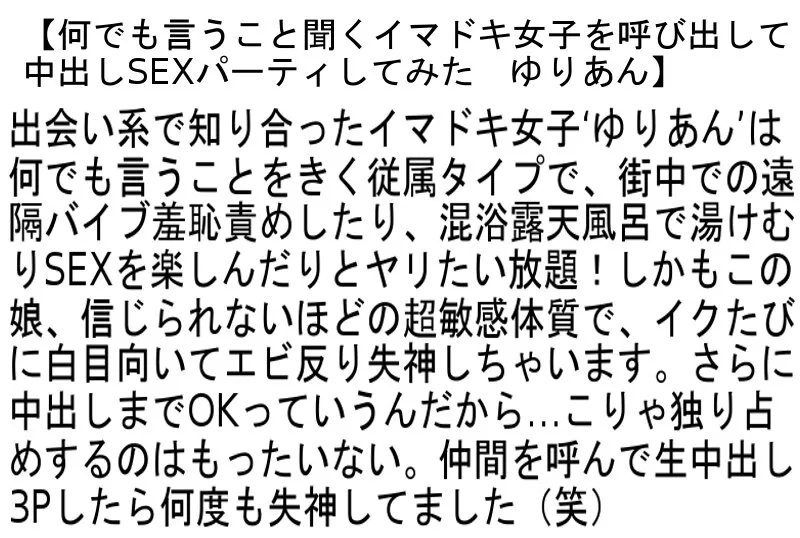 【何でも言うこと聞くイマドキ女子を呼び出して中出しSEXパーティしてみた　ゆりあん】

出会い系で知り合ったイマドキ女子‘ゆりあん’は何でも言うことをきく従属タイプで、街中での遠隔バイブ羞恥責めしたり、混浴露天風呂で湯けむりSEXを楽しんだりとヤリたい放題！しかもこの娘、信じられないほどの超敏感体質で、イクたびに白目向いてエビ反り失神しちゃいます。さらに中出しまでOKっていうんだから…こりゃ独り占めするのはもったいない。仲間を呼んで生中出し3Pしたら何度も失神してました（笑）